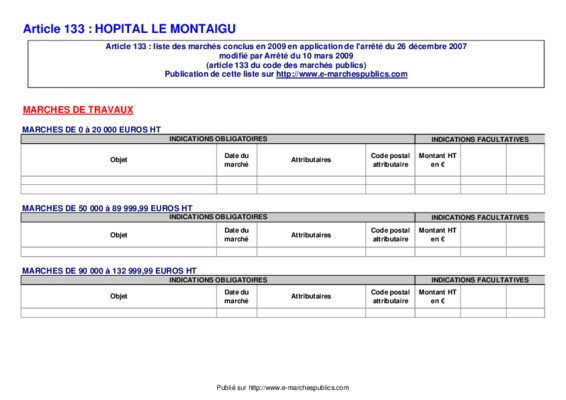 Article 133 : HOPITAL LE MONTAIGU

Article 133 : liste des marchés conclus en 2009 en application de l'arrêté du 26 décembre 2007
modifié par Arrêté du 10 mars 2009
(article 133 du code des marchés publics)
Publication de cette liste sur http://www.e-marchespublics.com

MARCHES DE TRAVAUX

MARCHES DE 0 à 20 000 EUROS HT

| INDICATIONS OBLIGATOIRES | | | | INDICATIONS FACULTATIVES | | |
|---|---|---|---|---|---|---|
| Objet | Date du marché | Attributaires | Code postal attributaire | Montant HT en € | | |
| | | | | | | |
| | | | | | | |

MARCHES DE 50 000 à 89 999,99 EUROS HT

| INDICATIONS OBLIGATOIRES | | | | INDICATIONS FACULTATIVES | | |
|---|---|---|---|---|---|---|
| Objet | Date du marché | Attributaires | Code postal attributaire | Montant HT en € | | |
| | | | | | | |

MARCHES DE 90 000 à 132 999,99 EUROS HT

| INDICATIONS OBLIGATOIRES | | | | INDICATIONS FACULTATIVES | | |
|---|---|---|---|---|---|---|
| Objet | Date du marché | Attributaires | Code postal attributaire | Montant HT en € | | |
| | | | | | | |

Publié sur http://www.e-marchespublics.com